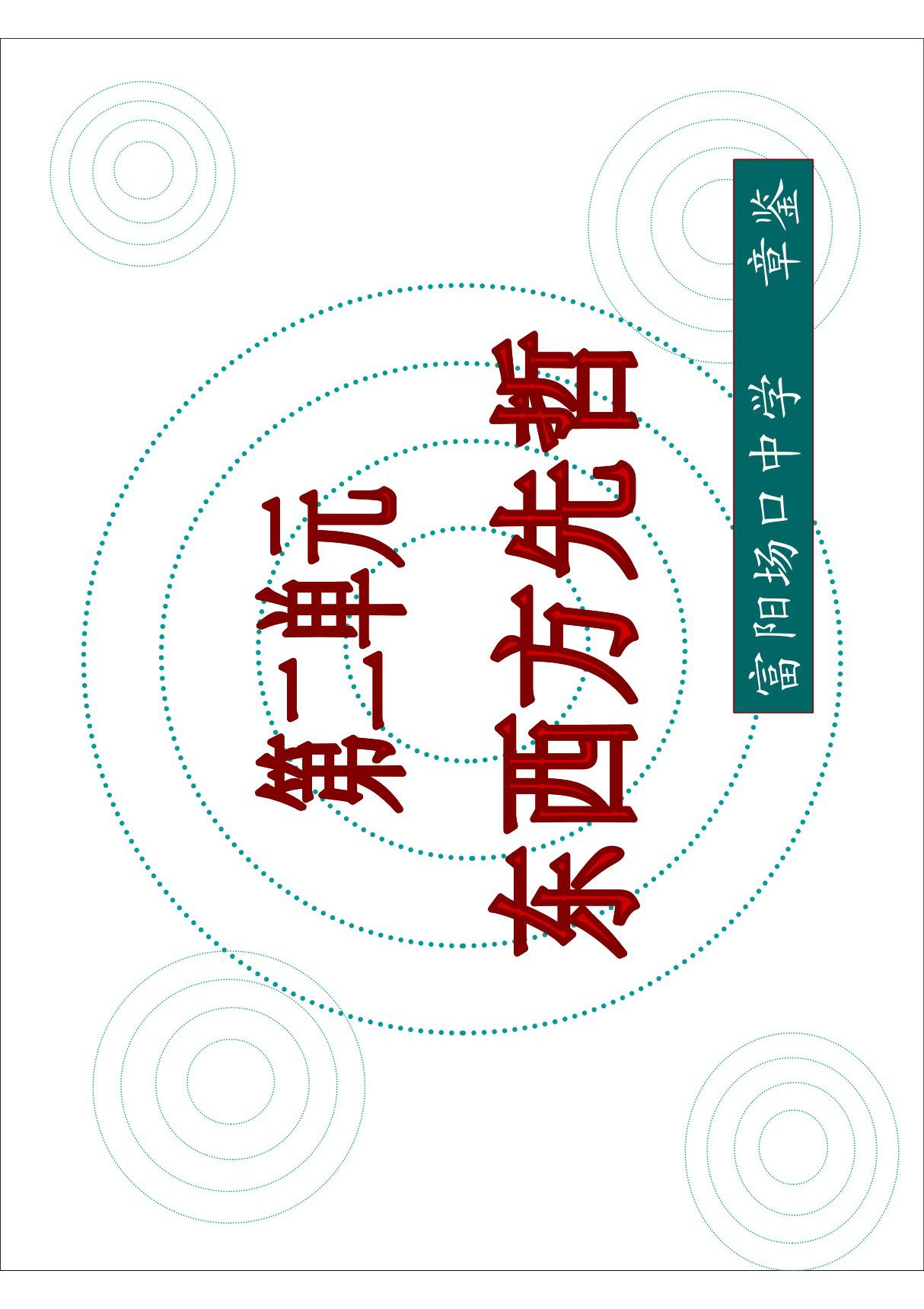 第二单元
东西方先哲

富阳场口中学 章鉴